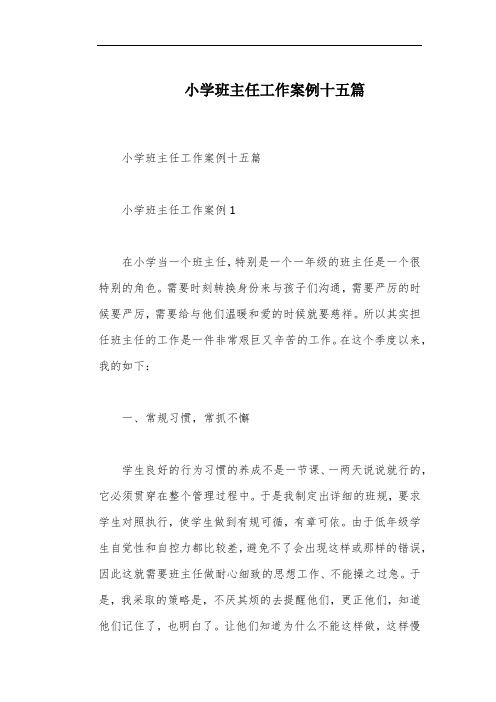 小学班主任工作案例十五篇

小学班主任工作案例十五篇

小学班主任工作案例1

在小学当一个班主任，特别是一个一年级的班主任是一个很特别的角色。需要时刻转换身份来与孩子们沟通，需要严厉的时候要严厉，需要给与他们温暖和爱的时候就要慈祥。所以其实担任班主任的工作是一件非常艰巨又辛苦的工作。在这个季度以来，我的如下：

一、常规习惯，常抓不懈

学生良好的行为习惯的养成不是一节课、一两天说说就行的，它必须贯穿在整个管理过程中。于是我制定出详细的班规，要求学生对照执行，使学生做到有规可循，有章可依。由于低年级学生自觉性和自控力都比较差，避免不了会出现这样或那样的错误，因此这就需要班主任做耐心细致的思想工作、不能操之过急。于是，我采取的策略是，不厌其烦的去提醒他们，更正他们，知道他们记住了，也明白了。让他们知道为什么不能这样做，这样慢